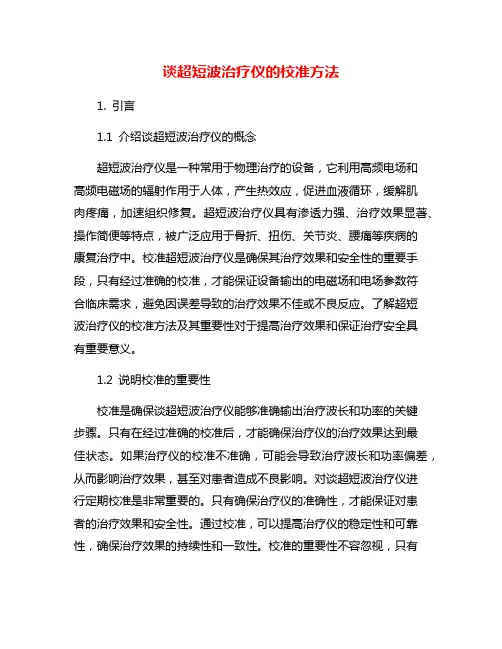 谈超短波治疗仪的校准方法

1. 引言

1.1 介绍谈超短波治疗仪的概念

超短波治疗仪是一种常用于物理治疗的设备，它利用高频电场和高频电磁场的辐射作用于人体，产生热效应，促进血液循环，缓解肌肉疼痛，加速组织修复。超短波治疗仪具有渗透力强、治疗效果显著、操作简便等特点，被广泛应用于骨折、扭伤、关节炎、腰痛等疾病的康复治疗中。校准超短波治疗仪是确保其治疗效果和安全性的重要手段，只有经过准确的校准，才能保证设备输出的电磁场和电场参数符合临床需求，避免因误差导致的治疗效果不佳或不良反应。了解超短波治疗仪的校准方法及其重要性对于提高治疗效果和保证治疗安全具有重要意义。

1.2 说明校准的重要性

校准是确保谈超短波治疗仪能够准确输出治疗波长和功率的关键步骤。只有在经过准确的校准后，才能确保治疗仪的治疗效果达到最佳状态。如果治疗仪的校准不准确，可能会导致治疗波长和功率偏差，从而影响治疗效果，甚至对患者造成不良影响。对谈超短波治疗仪进行定期校准是非常重要的。只有确保治疗仪的准确性，才能保证对患者的治疗效果和安全性。通过校准，可以提高治疗仪的稳定性和可靠性，确保治疗效果的持续性和一致性。校准的重要性不容忽视，只有